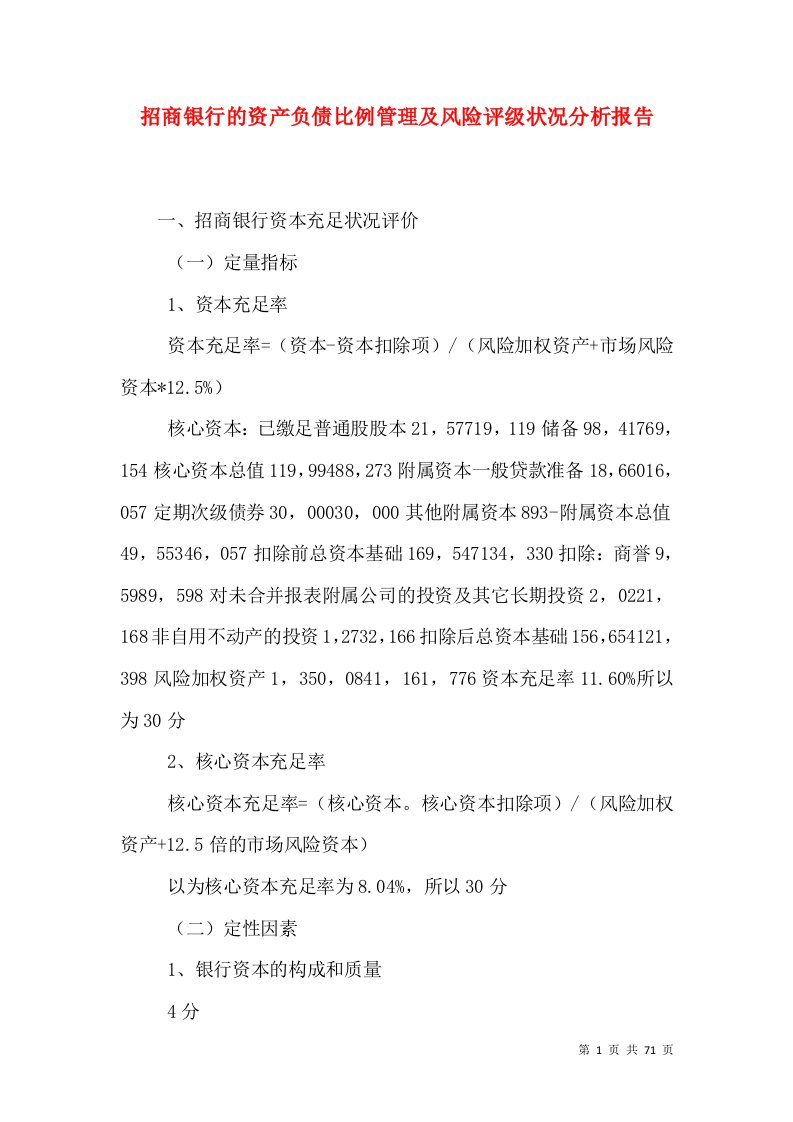 招商银行的资产负债比例管理及风险评级状况分析报告

一、招商银行资本充足状况评价

（一）定量指标

1、资本充足率

资本充足率=（资本-资本扣除项）/（风险加权资产+市场风险资本*12.5%）

核心资本：已缴足普通股股本 21，57719，119 储备 98，41769，154 核心资本总值 119，99488，273 附属资本一般贷款准备 18，66016，057 定期次级债券 30，00030，000 其他附属资本 893-附属资本总值 49，55346，057 扣除前总资本基础 169，547134，330 扣除：商誉 9，5989，598 对未合并报表附属公司的投资及其它长期投资 2，0221，168 非自用不动产的投资 1，2732，166 扣除后总资本基础 156，654121，398 风险加权资产 1，350，0841，161，776 资本充足率 11.60%所以为 30 分

2、核心资本充足率

核心资本充足率=（核心资本。核心资本扣除项）/（风险加权资产+12.5 倍的市场风险资本）

以为核心资本充足率为 8.04%，所以 30 分

（二）定性因素

1、银行资本的构成和质量

4 分

第 1 页 共 71 页